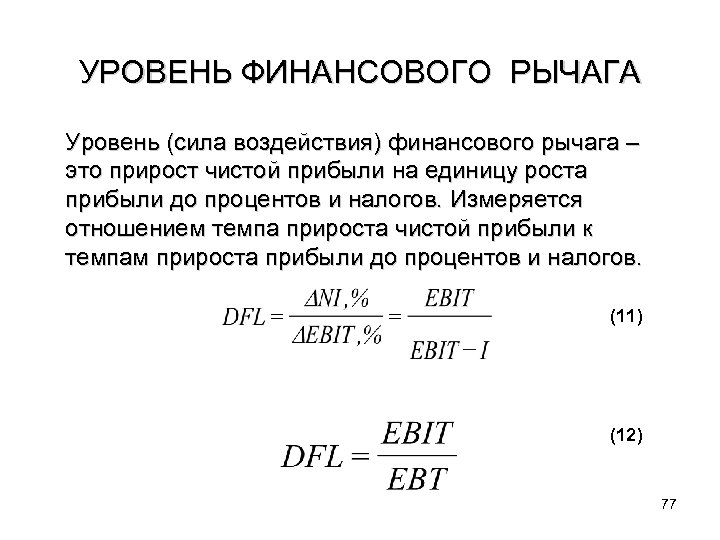 УРОВЕНЬ ФИНАНСОВОГО РЫЧАГА

Уровень (сила воздействия) финансового рычага – это прирост чистой прибыли на единицу роста прибыли до процентов и налогов. Измеряется отношением темпа прироста чистой прибыли к темпам прироста прибыли до процентов и налогов.

$DFL = \frac{\Delta NI,\%}{\Delta EBIT,\%} = \frac{EBIT}{EBIT - I}$ (11)

$DFL = \frac{EBIT}{EBT}$ (12)

77